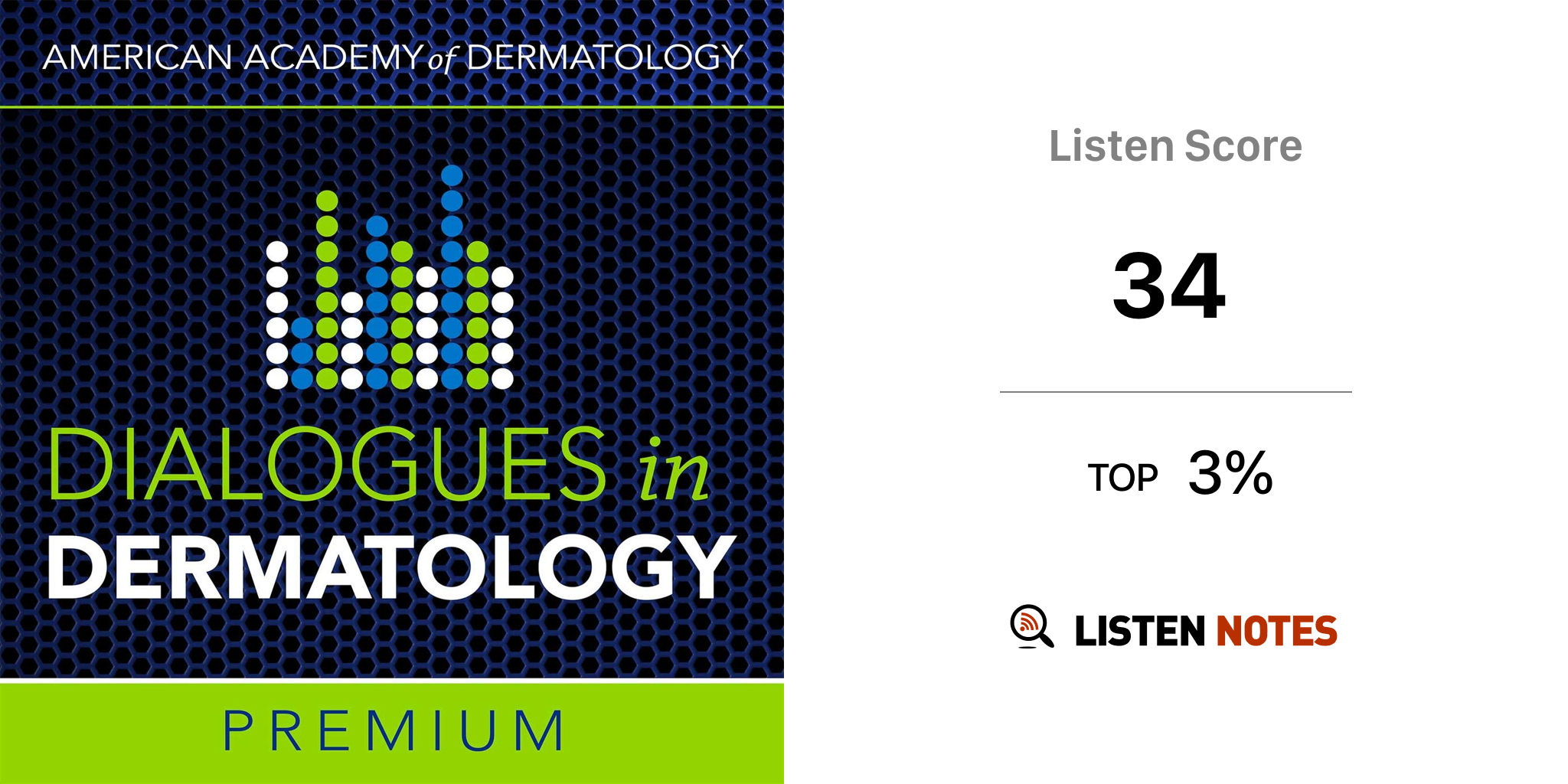 AMERICAN ACADEMY of DERMATOLOGY

DIALOGUES in DERMATOLOGY

PREMIUM

Listen Score

34

TOP 3%

LISTEN NOTES